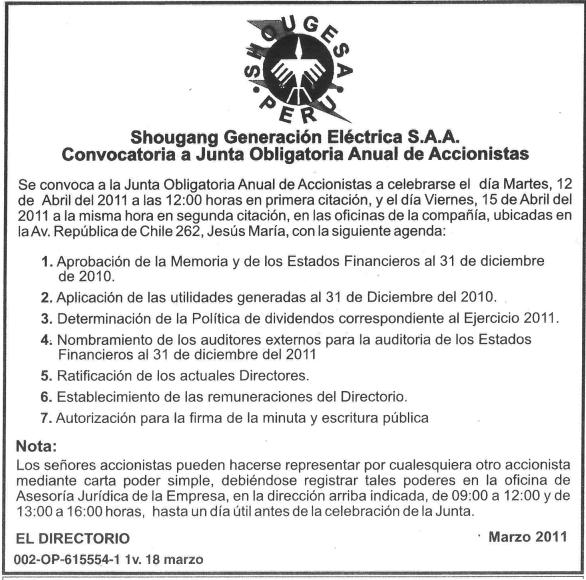 SHOUGESA PERU

Shougang Generación Eléctrica S.A.A.
Convocatoria a Junta Obligatoria Anual de Accionistas

Se convoca a la Junta Obligatoria Anual de Accionistas a celebrarse el día Martes, 12 de Abril del 2011 a las 12:00 horas en primera citación, y el día Viernes, 15 de Abril del 2011 a la misma hora en segunda citación, en las oficinas de la compañía, ubicadas en la Av. República de Chile 262, Jesús María, con la siguiente agenda:

1. Aprobación de la Memoria y de los Estados Financieros al 31 de diciembre de 2010.
2. Aplicación de las utilidades generadas al 31 de Diciembre del 2010.
3. Determinación de la Política de dividendos correspondiente al Ejercicio 2011.
4. Nombramiento de los auditores externos para la auditoria de los Estados Financieros al 31 de diciembre del 2011
5. Ratificación de los actuales Directores.
6. Establecimiento de las remuneraciones del Directorio.
7. Autorización para la firma de la minuta y escritura pública

Nota:
Los señores accionistas pueden hacerse representar por cualesquiera otro accionista mediante carta poder simple, debiéndose registrar tales poderes en la oficina de Asesoría Jurídica de la Empresa, en la dirección arriba indicada, de 09:00 a 12:00 y de 13:00 a 16:00 horas, hasta un día útil antes de la celebración de la Junta.

EL DIRECTORIO

Marzo 2011

002-OP-615554-1 1v. 18 marzo